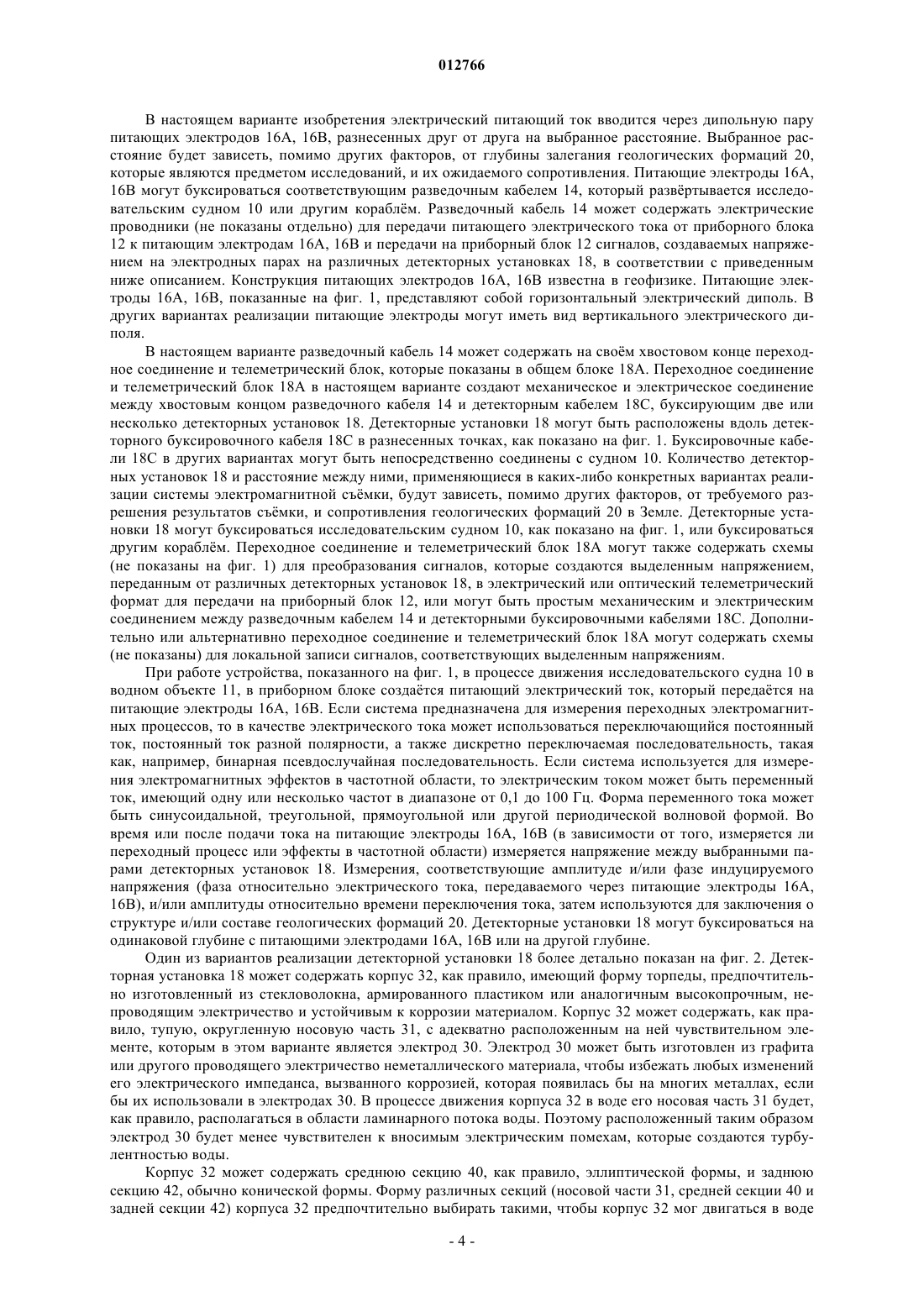 012766

В настоящем варианте изобретения электрический питающий ток вводится через дипольную пару питающих электродов 16А, 16В, разнесенных друг от друга на выбранное расстояние. Выбранное расстояние будет зависеть, помимо других факторов, от глубины залегания геологических формаций 20, которые являются предметом исследований, и их ожидаемого сопротивления. Питающие электроды 16А, 16В могут буксироваться соответствующим разведочным кабелем 14, который развёртывается исследовательским судном 10 или другим кораблём. Разведочный кабель 14 может содержать электрические проводники (не показаны отдельно) для передачи питающего электрического тока от приборного блока 12 к питающим электродам 16А, 16В и передачи на приборный блок 12 сигналов, создаваемых напряжением на электродных парах на различных детекторных установках 18, в соответствии с приведенным ниже описанием. Конструкция питающих электродов 16А, 16В известна в геофизике. Питающие электроды 16А, 16В, показанные на фиг. 1, представляют собой горизонтальный электрический диполь. В других вариантах реализации питающие электроды могут иметь вид вертикального электрического диполя.

В настоящем варианте разведочный кабель 14 может содержать на своём хвостовом конце переходное соединение и телеметрический блок, которые показаны в общем блоке 18А. Переходное соединение и телеметрический блок 18А в настоящем варианте создают механическое и электрическое соединение между хвостовым концом разведочного кабеля 14 и детекторным кабелем 18С, буксирующим две или несколько детекторных установок 18. Детекторные установки 18 могут быть расположены вдоль детекторного буксировочного кабеля 18С в разнесенных точках, как показано на фиг. 1. Буксировочные кабели 18С в других вариантах могут быть непосредственно соединены с судном 10. Количество детекторных установок 18 и расстояние между ними, применяющиеся в каких-либо конкретных вариантах реализации системы электромагнитной съёмки, будут зависеть, помимо других факторов, от требуемого разрешения результатов съёмки, и сопротивления геологических формаций 20 в Земле. Детекторные установки 18 могут буксироваться исследовательским судном 10, как показано на фиг. 1, или буксироваться другим кораблём. Переходное соединение и телеметрический блок 18А могут также содержать схемы (не показаны на фиг. 1) для преобразования сигналов, которые создаются выделенным напряжением, переданным от различных детекторных установок 18, в электрический или оптический телеметрический формат для передачи на приборный блок 12, или могут быть простым механическим и электрическим соединением между разведочным кабелем 14 и детекторными буксировочными кабелями 18С. Дополнительно или альтернативно переходное соединение и телеметрический блок 18А могут содержать схемы (не показаны) для локальной записи сигналов, соответствующих выделенным напряжениям.

При работе устройства, показанного на фиг. 1, в процессе движения исследовательского судна 10 в водном объекте 11, в приборном блоке создаётся питающий электрический ток, который передаётся на питающие электроды 16А, 16В. Если система предназначена для измерения переходных электромагнитных процессов, то в качестве электрического тока может использоваться переключающийся постоянный ток, постоянный ток разной полярности, а также дискретно переключаемая последовательность, такая как, например, бинарная псевдослучайная последовательность. Если система используется для измерения электромагнитных эффектов в частотной области, то электрическим током может быть переменный ток, имеющий одну или несколько частот в диапазоне от 0,1 до 100 Гц. Форма переменного тока может быть синусоидальной, треугольной, прямоугольной или другой периодической волновой формой. Во время или после подачи тока на питающие электроды 16А, 16В (в зависимости от того, измеряется ли переходный процесс или эффекты в частотной области) измеряется напряжение между выбранными парами детекторных установок 18. Измерения, соответствующие амплитуде и/или фазе индуцируемого напряжения (фаза относительно электрического тока, передаваемого через питающие электроды 16А, 16В), и/или амплитуды относительно времени переключения тока, затем используются для заключения о структуре и/или составе геологических формаций 20. Детекторные установки 18 могут буксироваться на одинаковой глубине с питающими электродами 16А, 16В или на другой глубине.

Один из вариантов реализации детекторной установки 18 более детально показан на фиг. 2. Детекторная установка 18 может содержать корпус 32, как правило, имеющий форму торпеды, предпочтительно изготовленный из стекловолокна, армированного пластиком или аналогичным высокопрочным, непроводящим электричество и устойчивым к коррозии материалом. Корпус 32 может содержать, как правило, тупую, округленную носовую часть 31, с адекватно расположенным на ней чувствительном элементе, которым в этом варианте является электрод 30. Электрод 30 может быть изготовлен из графита или другого проводящего электричество неметаллического материала, чтобы избежать любых изменений его электрического импеданса, вызванного коррозией, которая появилась бы на многих металлах, если бы их использовали в электродах 30. В процессе движения корпуса 32 в воде его носовая часть 31 будет, как правило, располагаться в области ламинарного потока воды. Поэтому расположенный таким образом электрод 30 будет менее чувствителен к вносимым электрическим помехам, которые создаются турбулентностью воды.

Корпус 32 может содержать среднюю секцию 40, как правило, эллиптической формы, и заднюю секцию 42, обычно конической формы. Форму различных секций (носовой части 31, средней секции 40 и задней секции 42) корпуса 32 предпочтительно выбирать такими, чтобы корпус 32 мог двигаться в воде

- 4 -